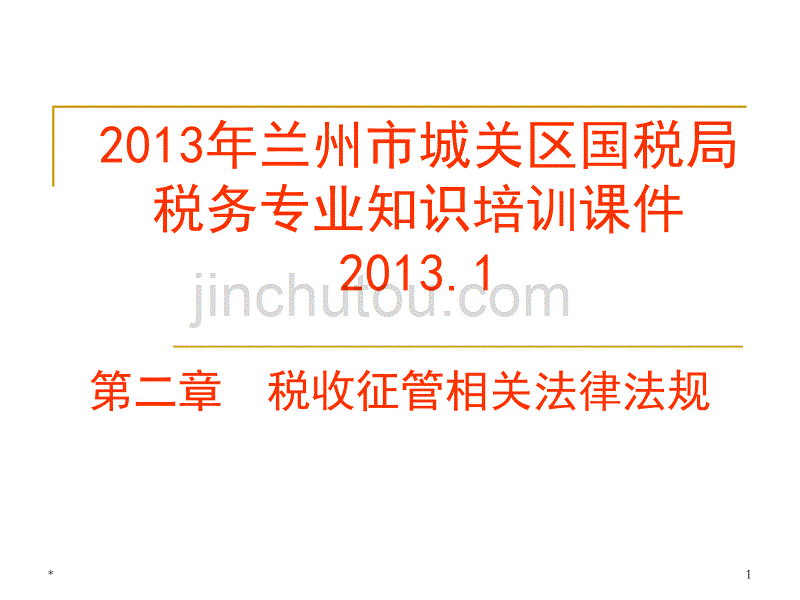 2013年兰州市城关区国税局税务专业知识培训课件
2013.1

jinchutou.com

第二章　税收征管相关法律法规

*

1